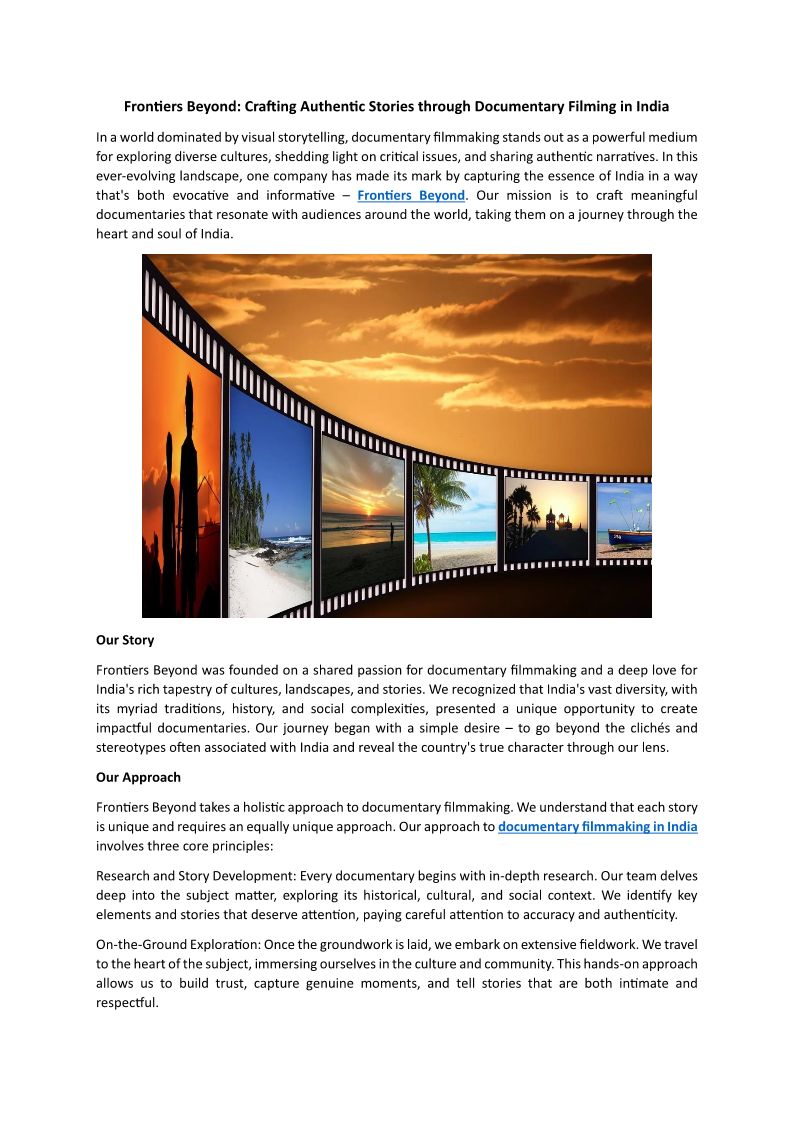 Frontiers Beyond: Crafting Authentic Stories through Documentary Filming in India

In a world dominated by visual storytelling, documentary filmmaking stands out as a powerful medium for exploring diverse cultures, shedding light on critical issues, and sharing authentic narratives. In this ever-evolving landscape, one company has made its mark by capturing the essence of India in a way that's both evocative and informative – Frontiers Beyond. Our mission is to craft meaningful documentaries that resonate with audiences around the world, taking them on a journey through the heart and soul of India.

Our Story

Frontiers Beyond was founded on a shared passion for documentary filmmaking and a deep love for India's rich tapestry of cultures, landscapes, and stories. We recognized that India's vast diversity, with its myriad traditions, history, and social complexities, presented a unique opportunity to create impactful documentaries. Our journey began with a simple desire – to go beyond the clichés and stereotypes often associated with India and reveal the country's true character through our lens.

Our Approach

Frontiers Beyond takes a holistic approach to documentary filmmaking. We understand that each story is unique and requires an equally unique approach. Our approach to documentary filmmaking in India involves three core principles:

Research and Story Development: Every documentary begins with in-depth research. Our team delves deep into the subject matter, exploring its historical, cultural, and social context. We identify key elements and stories that deserve attention, paying careful attention to accuracy and authenticity.

On-the-Ground Exploration: Once the groundwork is laid, we embark on extensive fieldwork. We travel to the heart of the subject, immersing ourselves in the culture and community. This hands-on approach allows us to build trust, capture genuine moments, and tell stories that are both intimate and respectful.